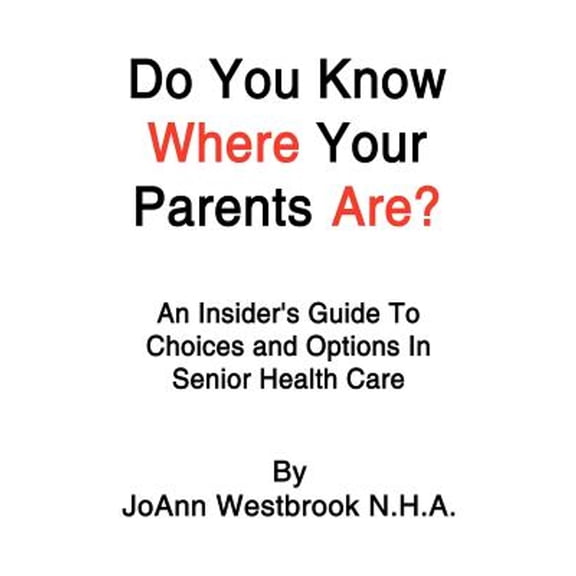 Do You Know Where Your Parents Are?

An Insider's Guide To Choices and Options In Senior Health Care

By
JoAnn Westbrook N.H.A.